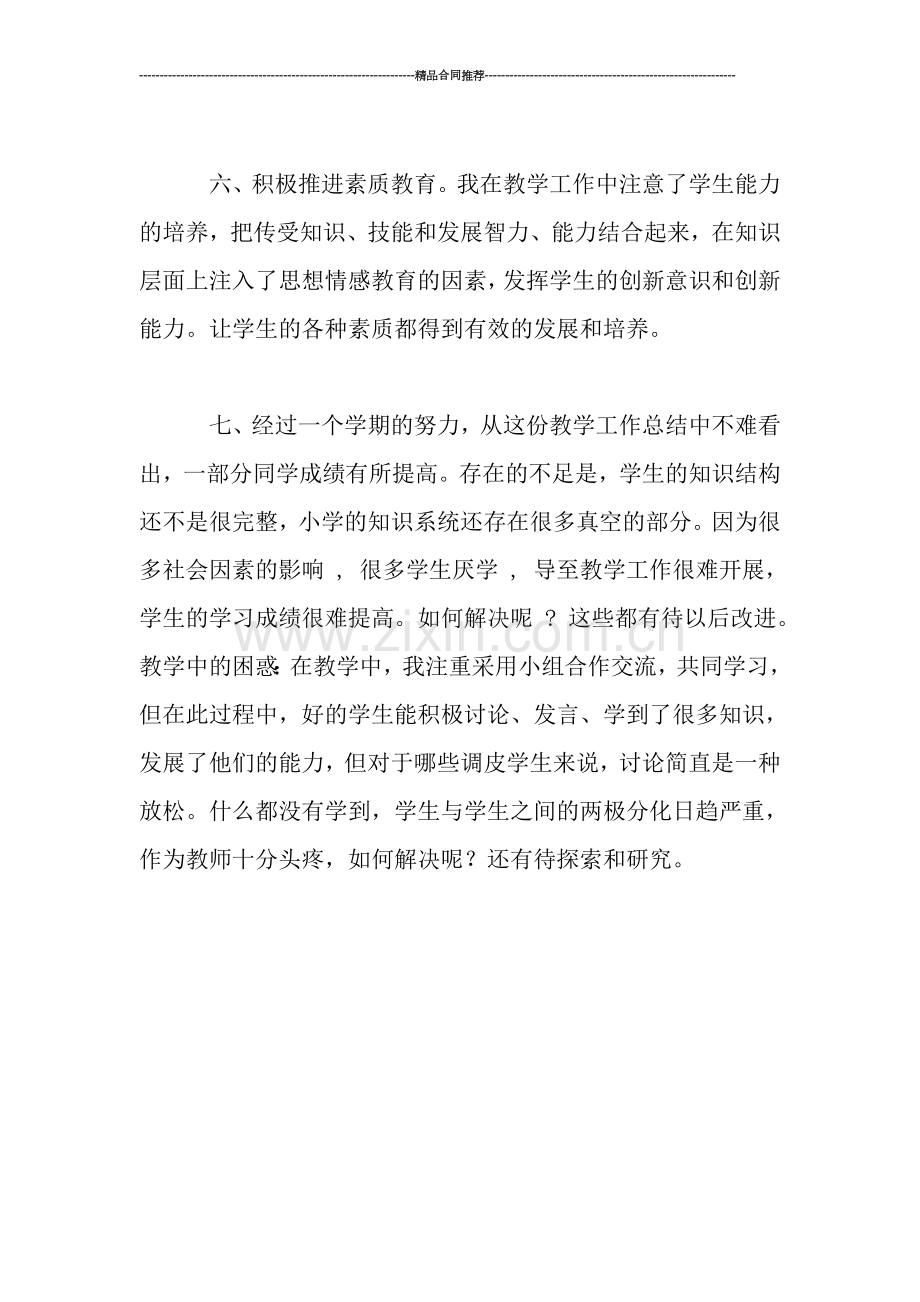 精品合同推荐

六、积极推进素质教育。我在教学工作中注意了学生能力的培养，把传受知识、技能和发展智力、能力结合起来，在知识层面上注入了思想情感教育的因素，发挥学生的创新意识和创新能力。让学生的各种素质都得到有效的发展和培养。

七、经过一个学期的努力，从这份教学工作总结中不难看出，一部分同学成绩有所提高。存在的不足是，学生的知识结构还不是很完整，小学的知识系统还存在很多真空的部分。因为很多社会因素的影响，很多学生厌学，导至教学工作很难开展，学生的学习成绩很难提高。如何解决呢？这些都有待以后改进。教学中的困惑：在教学中，我注重采用小组合作交流，共同学习，但在此过程中，好的学生能积极讨论、发言、学到了很多知识，发展了他们的能力，但对于哪些调皮学生来说，讨论简直是一种放松。什么都没有学到，学生与学生之间的两极分化日趋严重，作为教师十分头疼，如何解决呢？还有待探索和研究。

www.zixin.com.cn